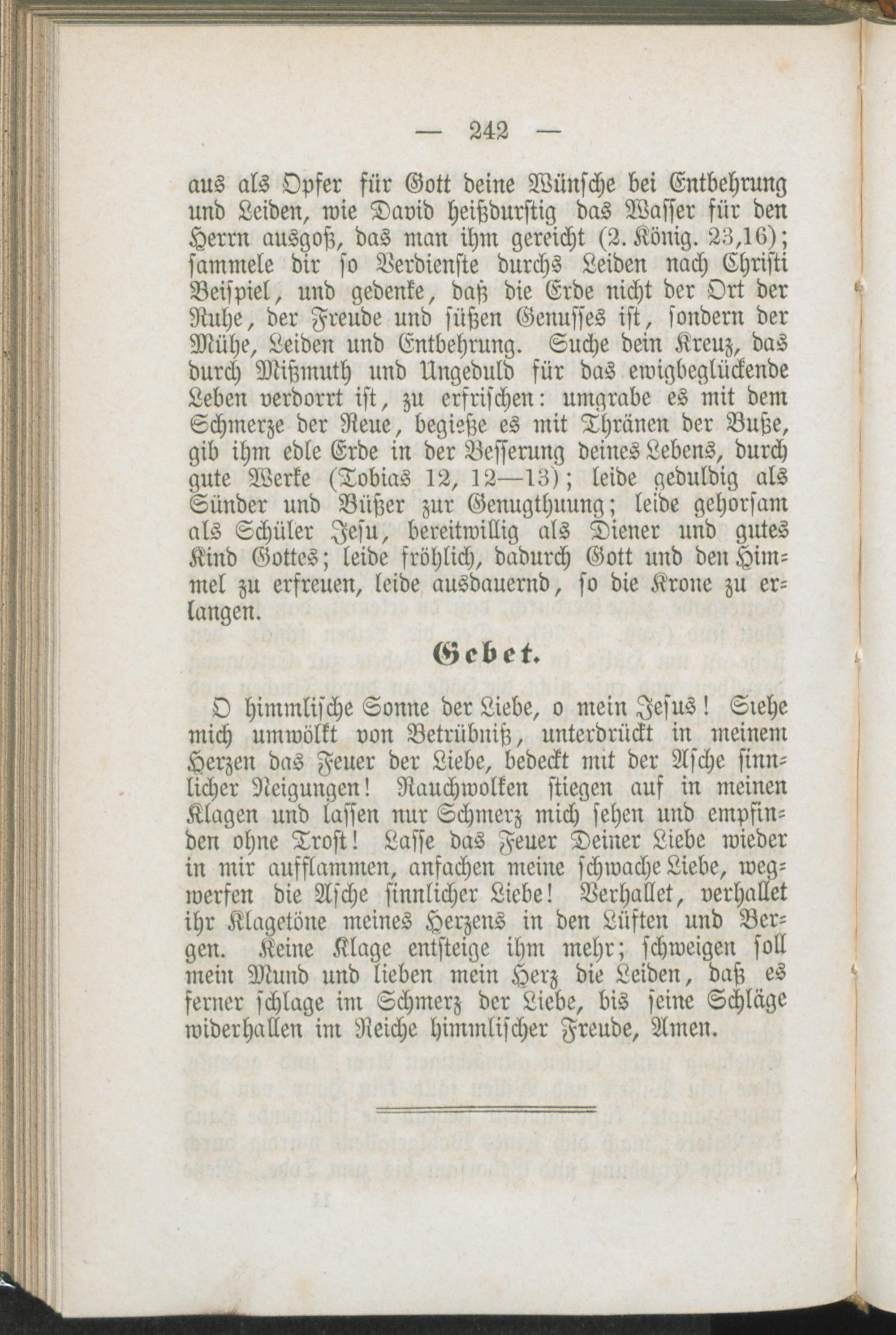 — 242 —

aus als Opfer für Gott deine Wünsche bei Entbehrung und Leiden, wie David heißdurstig das Wasser für den Herrn ausgoß, das man ihm gereicht (2. König. 23,16); sammele dir so Verdienste durchs Leiden nach Christi Beispiel, und gedenke, daß die Erde nicht der Ort der Ruhe, der Freude und süßen Genusses ist, sondern der Mühe, Leiden und Entbehrung. Suche dein Kreuz, das durch Mißmuth und Ungeduld für das ewigbeglückende Leben verdorrt ist, zu erfrischen: umgrabe es mit dem Schmerze der Reue, begieße es mit Thränen der Buße, gib ihm edle Erde in der Besserung deines Lebens, durch gute Werke (Tobias 12, 12—13); leide geduldig als Sünder und Büßer zur Genugthuung; leide gehorsam als Schüler Jesu, bereitwillig als Diener und gutes Kind Gottes; leide fröhlich, dadurch Gott und den Himmel zu erfreuen, leide ausdauernd, so die Krone zu erlangen.

Gebet.

O himmlische Sonne der Liebe, o mein Jesus! Siehe mich umwölkt von Betrübniß, unterdrückt in meinem Herzen das Feuer der Liebe, bedeckt mit der Asche sinnlicher Neigungen! Rauchwolken stiegen auf in meinen Klagen und lassen nur Schmerz mich sehen und empfinden ohne Trost! Lasse das Feuer Deiner Liebe wieder in mir aufflammen, anfachen meine schwache Liebe, wegwerfen die Asche sinnlicher Liebe! Verhallet, verhallet ihr Klagetöne meines Herzens in den Lüften und Bergen. Keine Klage entsteige ihm mehr; schweigen soll mein Mund und lieben mein Herz die Leiden, daß es ferner schlage im Schmerz der Liebe, bis seine Schläge widerhallen im Reiche himmlischer Freude, Amen.